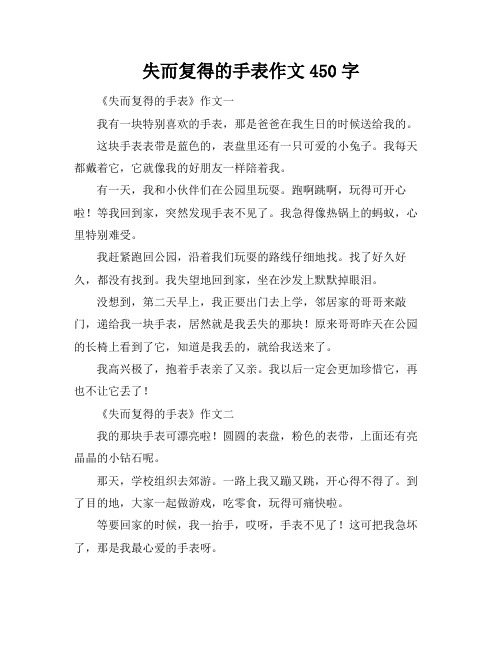 失而复得的手表作文 450 字

《失而复得的手表》作文一

我有一块特别喜欢的手表，那是爸爸在我生日的时候送给我的。

这块手表表带是蓝色的，表盘里还有一只可爱的小兔子。我每天都戴着它，它就像我的好朋友一样陪着我。

有一天，我和小伙伴们在公园里玩耍。跑啊跳啊，玩得可开心啦！等我回到家，突然发现手表不见了。我急得像热锅上的蚂蚁，心里特别难受。

我赶紧跑回公园，沿着我们玩耍的路线仔细地找。找了好久好久，都没有找到。我失望地回到家，坐在沙发上默默掉眼泪。

没想到，第二天早上，我正要出门去上学，邻居家的哥哥来敲门，递给我一块手表，居然就是我丢失的那块！原来哥哥昨天在公园的长椅上看到了它，知道是我丢的，就给我送来了。

我高兴极了，抱着手表亲了又亲。我以后一定会更加珍惜它，再也不让它丢了！

《失而复得的手表》作文二

我的那块手表可漂亮啦！圆圆的表盘，粉色的表带，上面还有亮晶晶的小钻石呢。

那天，学校组织去郊游。一路上我又蹦又跳，开心得不得了。到了目的地，大家一起做游戏，吃零食，玩得可痛快啦。

等要回家的时候，我一抬手，哎呀，手表不见了！这可把我急坏了，那是我最心爱的手表呀。